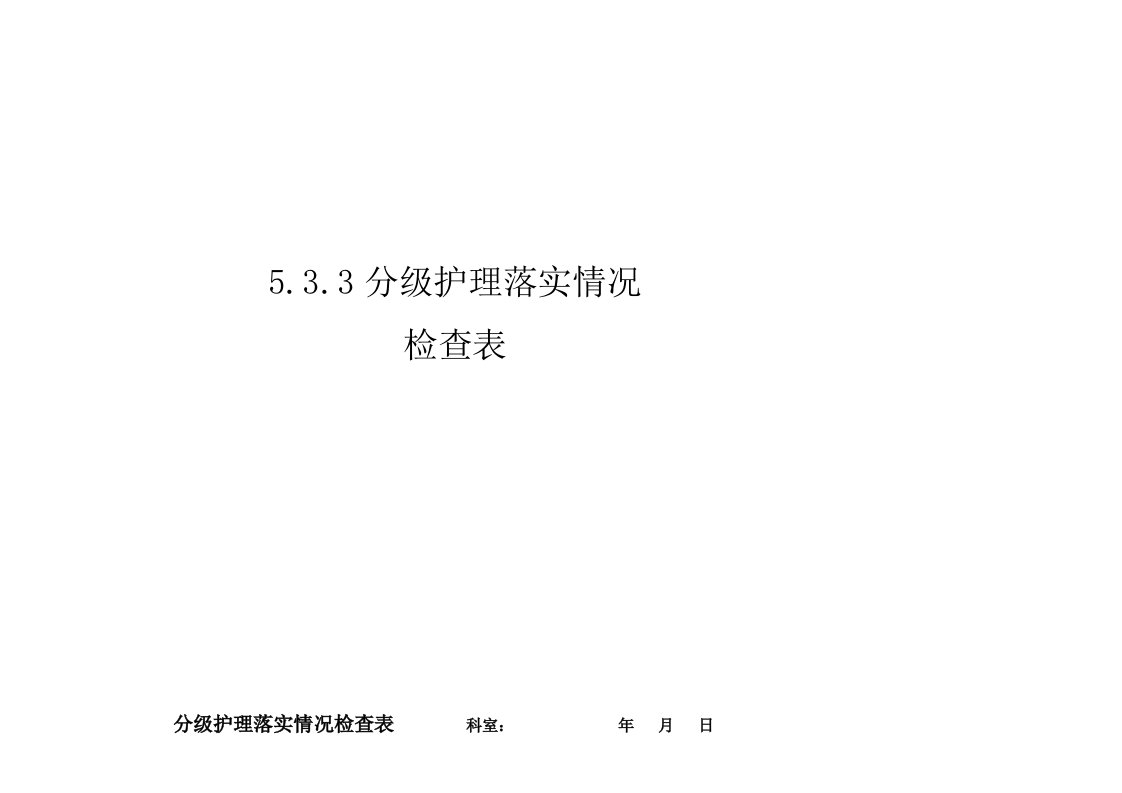 5.3.3 分级护理落实情况

检查表

分级护理落实情况检查表　　科室:　　　　年　月　日